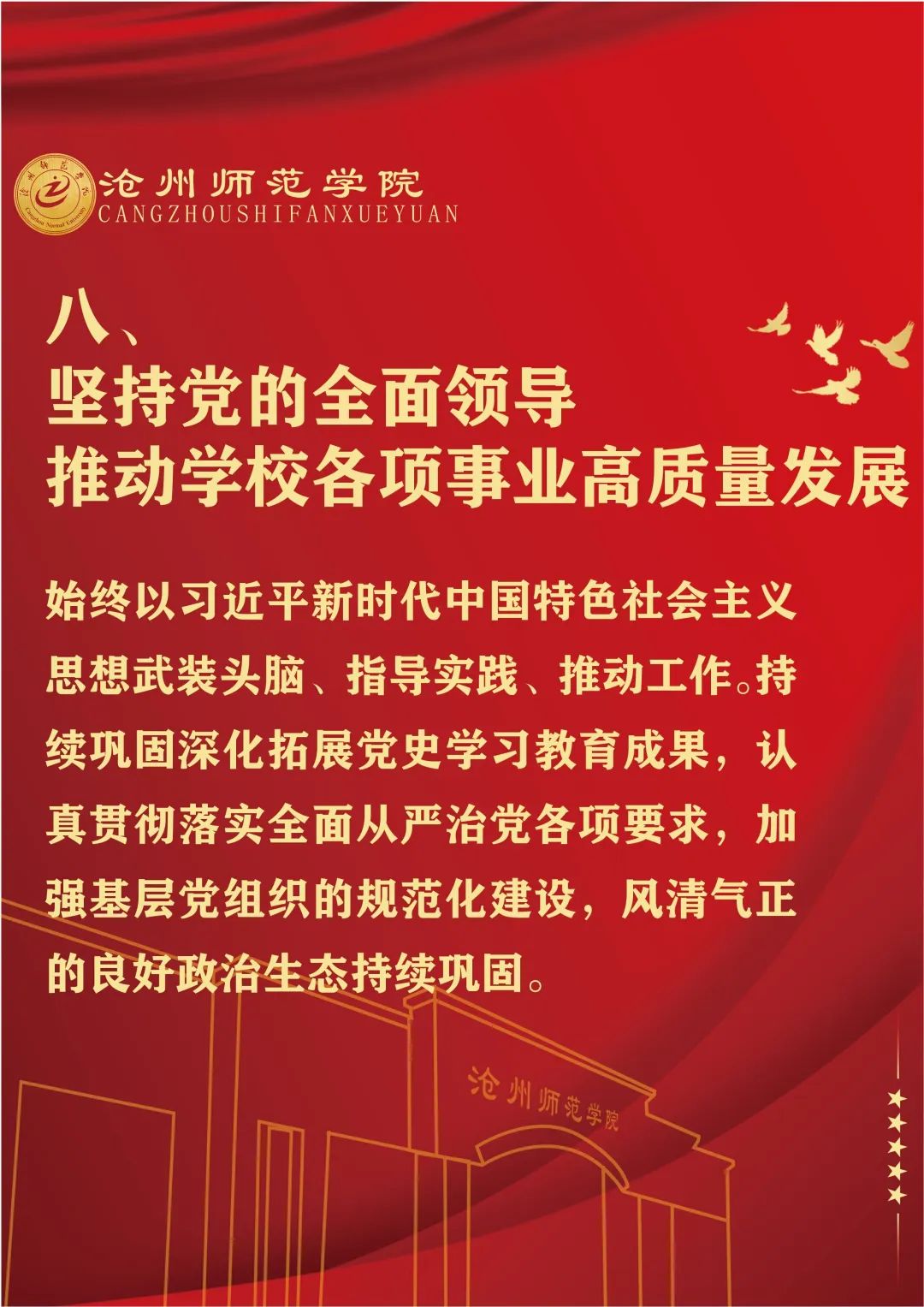 沧州师范学院
CANGZHOUSHIFANXUEYUAN

八、
坚持党的全面领导
推动学校各项事业高质量发展

始终以习近平新时代中国特色社会主义思想武装头脑、指导实践、推动工作。持续巩固深化拓展党史学习教育成果，认真贯彻落实全面从严治党各项要求，加强基层党组织的规范化建设，风清气正的良好政治生态持续巩固。

沧州师范学院